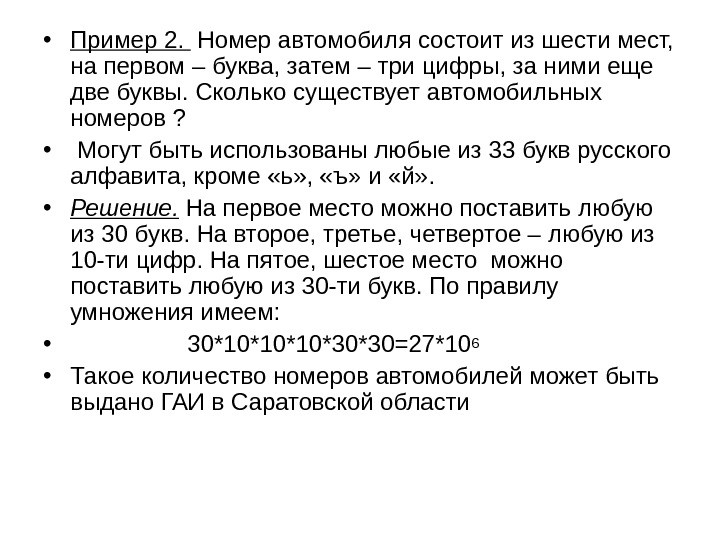 • Пример 2. Номер автомобиля состоит из шести мест, на первом – буква, затем – три цифры, за ними еще две буквы. Сколько существует автомобильных номеров ?

• Могут быть использованы любые из 33 букв русского алфавита, кроме «ь», «ъ» и «й».

• Решение. На первое место можно поставить любую из 30 букв. На второе, третье, четвертое – любую из 10-ти цифр. На пятое, шестое место можно поставить любую из 30-ти букв. По правилу умножения имеем:

• $30*10*10*10*30*30=27*10^6$

• Такое количество номеров автомобилей может быть выдано ГАИ в Саратовской области